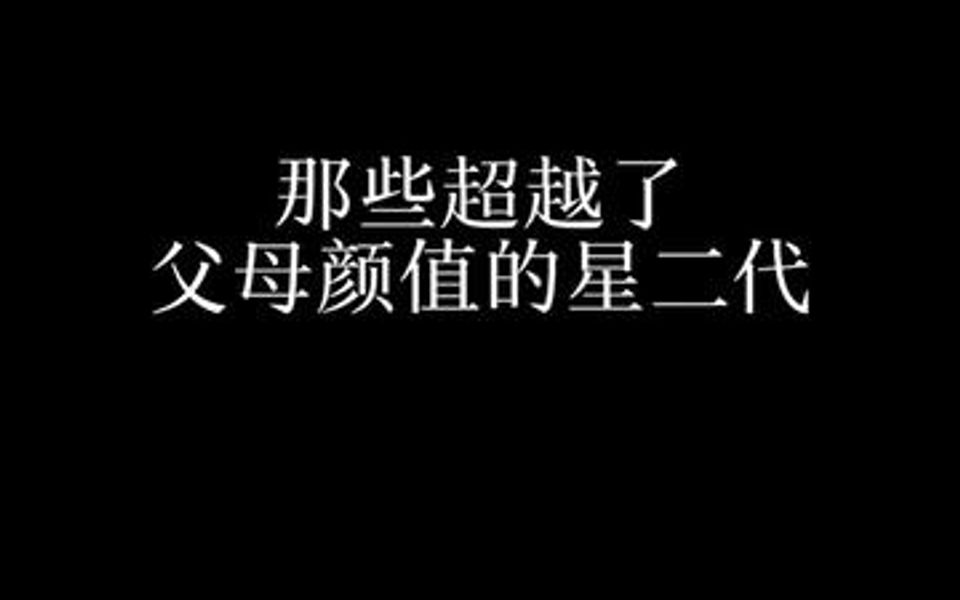 那些超越了
父母颜值的星二代